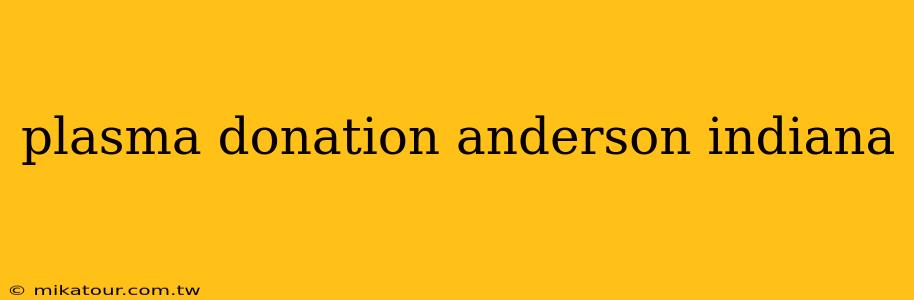 plasma donation anderson indiana

© mikatour.com.tw